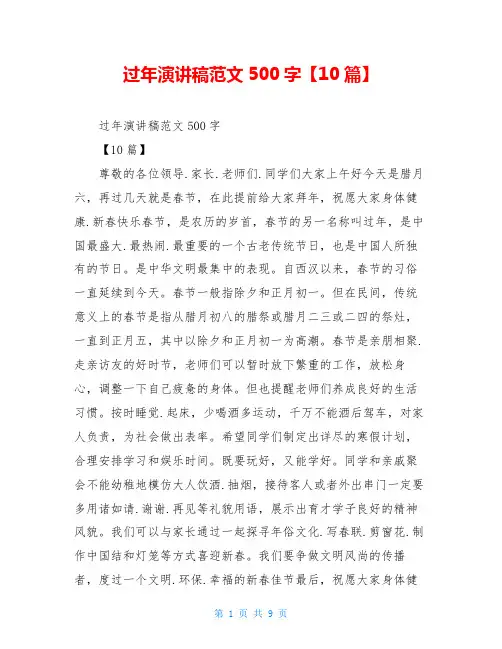 过年演讲稿范文 500 字【10 篇】

过年演讲稿范文 500 字

【10 篇】

尊敬的各位领导.家长.老师们.同学们大家上午好今天是腊月六，再过几天就是春节，在此提前给大家拜年，祝愿大家身体健康.新春快乐春节，是农历的岁首，春节的另一名称叫过年，是中国最盛大.最热闹.最重要的一个古老传统节日，也是中国人所独有的节日。是中华文明最集中的表现。自西汉以来，春节的习俗一直延续到今天。春节一般指除夕和正月初一。但在民间，传统意义上的春节是指从腊月初八的腊祭或腊月二三或二四的祭灶，一直到正月五，其中以除夕和正月初一为高潮。春节是亲朋相聚.走亲访友的好时节，老师们可以暂时放下繁重的工作，放松身心，调整一下自己疲惫的身体。但也提醒老师们养成良好的生活习惯。按时睡觉.起床，少喝酒多运动，千万不能酒后驾车，对家人负责，为社会做出表率。希望同学们制定出详尽的寒假计划，合理安排学习和娱乐时间。既要玩好，又能学好。同学和亲戚聚会不能幼稚地模仿大人饮酒.抽烟，接待客人或者外出串门一定要多用诸如请.谢谢.再见等礼貌用语，展示出育才学子良好的精神风貌。我们可以与家长通过一起探寻年俗文化.写春联.剪窗花.制作中国结和灯笼等方式喜迎新春。我们要争做文明风尚的传播者，度过一个文明.环保.幸福的新春佳节最后，祝愿大家身体健

第 1 页 共 9 页